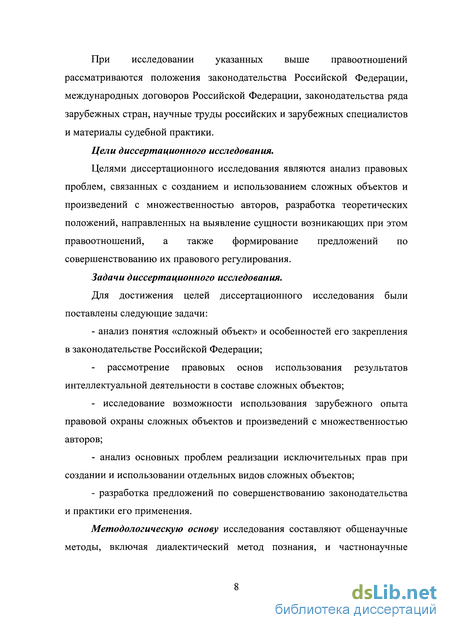 При исследовании указанных выше правоотношений рассматриваются положения законодательства Российской Федерации, международных договоров Российской Федерации, законодательства ряда зарубежных стран, научные труды российских и зарубежных специалистов и материалы судебной практики.

Цели диссертационного исследования.

Целями диссертационного исследования являются анализ правовых проблем, связанных с созданием и использованием сложных объектов и произведений с множественностью авторов, разработка теоретических положений, направленных на выявление сущности возникающих при этом правоотношений, а также формирование предложений по совершенствованию их правового регулирования.

Задачи диссертационного исследования.

Для достижения целей диссертационного исследования были поставлены следующие задачи:

- анализ понятия «сложный объект» и особенностей его закрепления в законодательстве Российской Федерации;

- рассмотрение правовых основ использования результатов интеллектуальной деятельности в составе сложных объектов;

- исследование возможности использования зарубежного опыта правовой охраны сложных объектов и произведений с множественностью авторов;

- анализ основных проблем реализации исключительных прав при создании и использовании отдельных видов сложных объектов;

- разработка предложений по совершенствованию законодательства и практики его применения.

Методологическую основу исследования составляют общенаучные методы, включая диалектический метод познания, и частнонаучные

8

dsLib.net
библиотека диссертаций